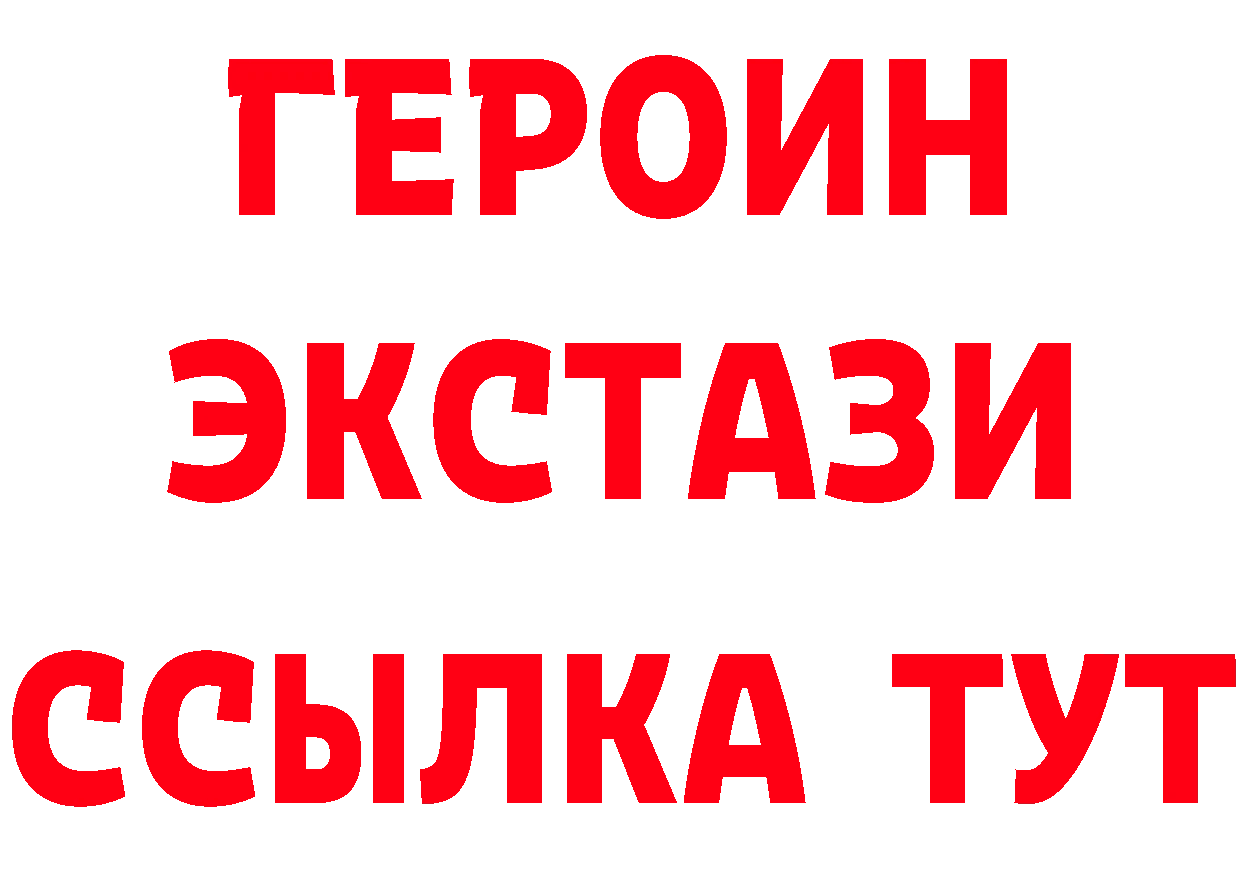 ГЕРОИН
ЭКСТАЗИ
ССЫЛКА ТУТ